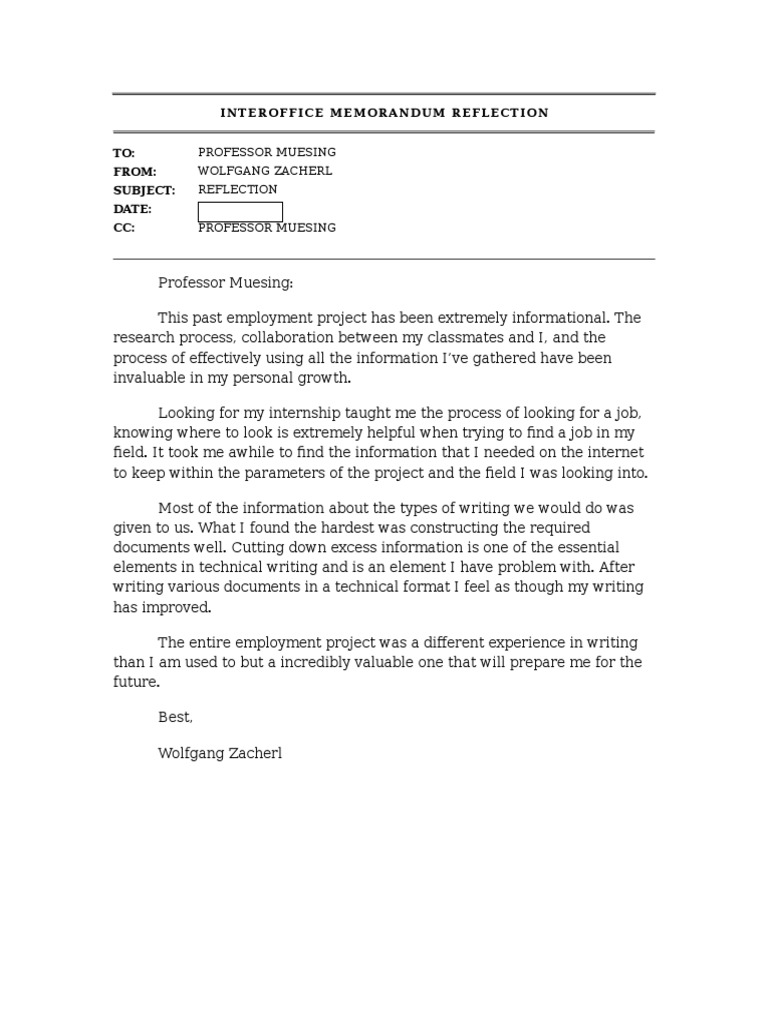 INTEROFFICE MEMORANDUM REFLECTION

TO: PROFESSOR MUESING
FROM: WOLFGANG ZACHERL
SUBJECT: REFLECTION
DATE:
CC: PROFESSOR MUESING

Professor Muesing:

This past employment project has been extremely informational. The research process, collaboration between my classmates and I, and the process of effectively using all the information I've gathered have been invaluable in my personal growth.

Looking for my internship taught me the process of looking for a job, knowing where to look is extremely helpful when trying to find a job in my field. It took me awhile to find the information that I needed on the internet to keep within the parameters of the project and the field I was looking into.

Most of the information about the types of writing we would do was given to us. What I found the hardest was constructing the required documents well. Cutting down excess information is one of the essential elements in technical writing and is an element I have problem with. After writing various documents in a technical format I feel as though my writing has improved.

The entire employment project was a different experience in writing than I am used to but a incredibly valuable one that will prepare me for the future.

Best,

Wolfgang Zacherl